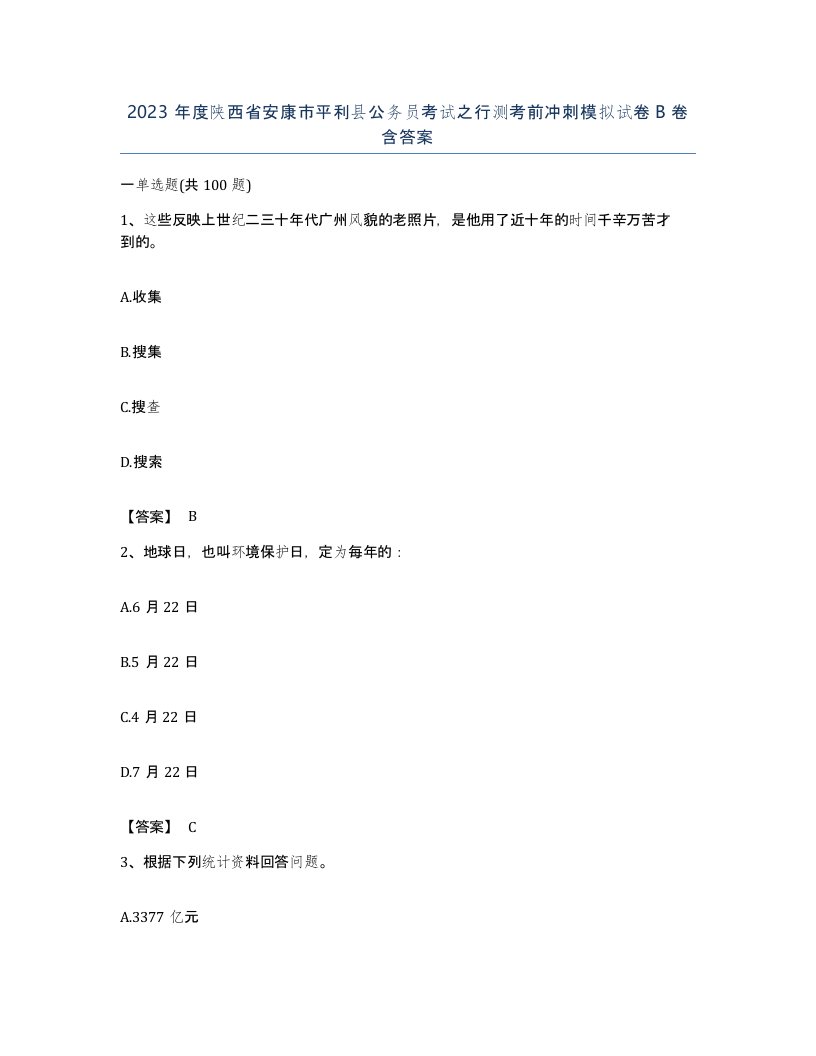 2023 年度陕西省安康市平利县公务员考试之行测考前冲刺模拟试卷 B 卷含答案

一单选题(共 100 题)

1、这些反映上世纪二三十年代广州风貌的老照片，是他用了近十年的时间千辛万苦才到的。

A.收集

B.搜集

C.搜查

D.搜索

【答案】 B

2、地球日，也叫环境保护日，定为每年的：

A.6 月 22 日

B.5 月 22 日

C.4 月 22 日

D.7 月 22 日

【答案】 C

3、根据下列统计资料回答问题。

A.3377 亿元